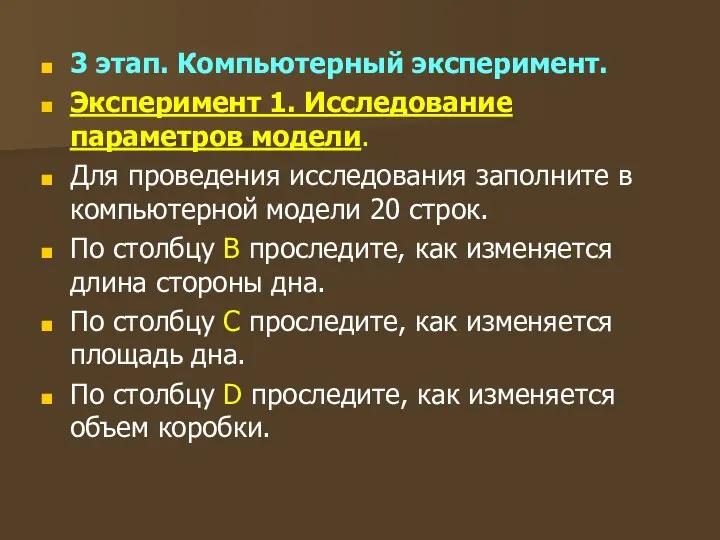 3 этап. Компьютерный эксперимент.

Эксперимент 1. Исследование параметров модели.

Для проведения исследования заполните в компьютерной модели 20 строк.

По столбцу B проследите, как изменяется длина стороны дна.

По столбцу C проследите, как изменяется площадь дна.

По столбцу D проследите, как изменяется объем коробки.